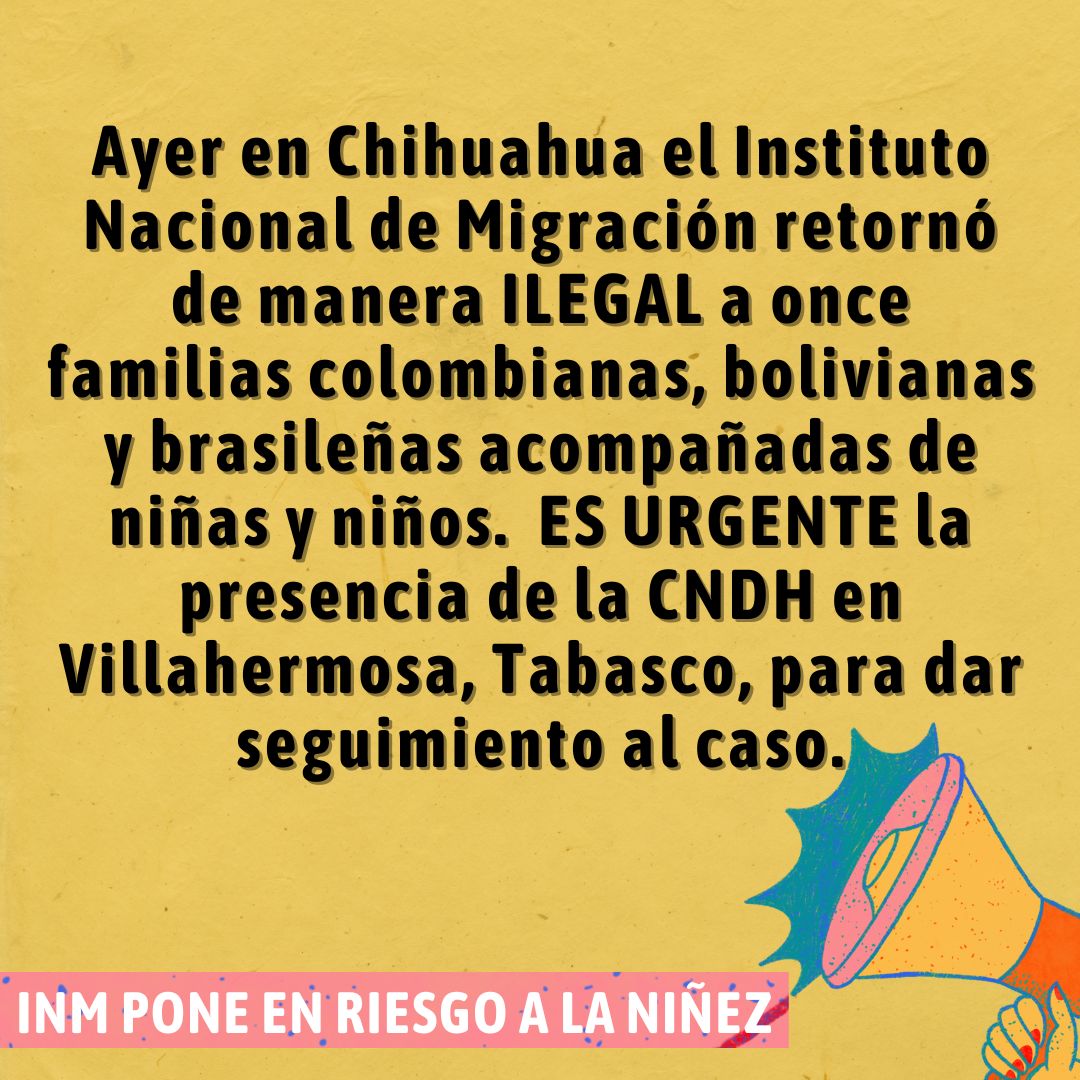 Ayer en Chihuahua el Instituto Nacional de Migración retornó de manera ILEGAL a once familias colombianas, bolivianas y brasileñas acompañadas de niñas y niños. ES URGENTE la presencia de la CNDH en Villahermosa, Tabasco, para dar seguimiento al caso.

INM PONE EN RIESGO A LA NIÑEZ